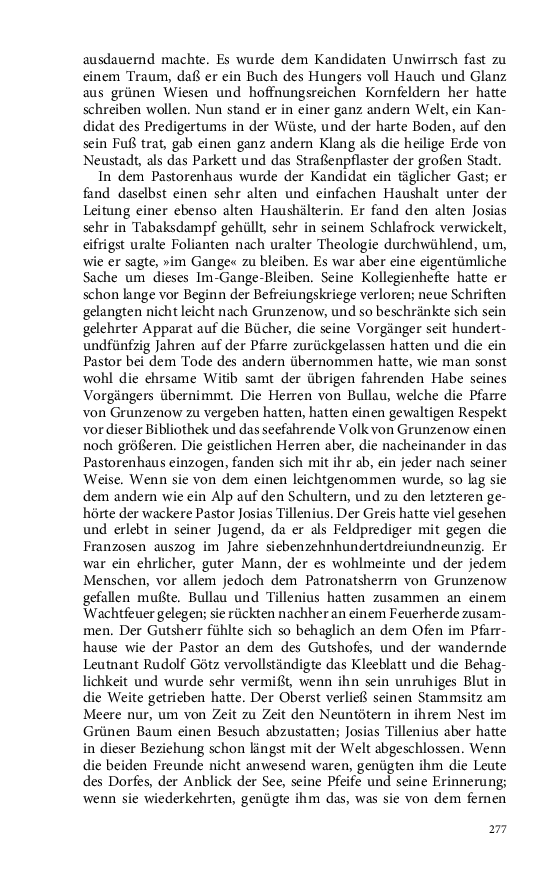 ausdauernd machte. Es wurde dem Kandidaten Unwirrsch fast zu einem Traum, daß er ein Buch des Hungers voll Hauch und Glanz aus grünen Wiesen und hoffnungsreichen Kornfeldern her hatte schreiben wollen. Nun stand er in einer ganz andern Welt, ein Kandidat des Predigertums in der Wüste, und der harte Boden, auf den sein Fuß trat, gab einen ganz andern Klang als die heilige Erde von Neustadt, als das Parkett und das Straßenpflaster der großen Stadt.

In dem Pastorenhaus wurde der Kandidat ein täglicher Gast; er fand daselbst einen sehr alten und einfachen Haushalt unter der Leitung einer ebenso alten Haushälterin. Er fand den alten Josias sehr in Tabaksdampf gehüllt, sehr in seinem Schlafrock verwickelt, eifrigst uralte Folianten nach uralter Theologie durchwühlend, um, wie er sagte, »im Gange« zu bleiben. Es war aber eine eigentümliche Sache um dieses Im-Gange-Bleiben. Seine Kollegienhefte hatte er schon lange vor Beginn der Befreiungskriege verloren; neue Schriften gelangten nicht leicht nach Grunzenow, und so beschränkte sich sein gelehrter Apparat auf die Bücher, die seine Vorgänger seit hundertundfünfzig Jahren auf der Pfarre zurückgelassen hatten und die ein Pastor bei dem Tode des andern übernommen hatte, wie man sonst wohl die ehrsame Witib samt der übrigen fahrenden Habe seines Vorgängers übernimmt. Die Herren von Bullau, welche die Pfarre von Grunzenow zu vergeben hatten, hatten einen gewaltigen Respekt vor dieser Bibliothek und das seefahrende Volk von Grunzenow einen noch größeren. Die geistlichen Herren aber, die nacheinander in das Pastorenhaus einzogen, fanden sich mit ihr ab, ein jeder nach seiner Weise. Wenn sie von dem einen leichtgenommen wurde, so lag sie dem andern wie ein Alp auf den Schultern, und zu den letzteren gehörte der wackere Pastor Josias Tillenius. Der Greis hatte viel gesehen und erlebt in seiner Jugend, da er als Feldprediger mit gegen die Franzosen auszog im Jahre siebenzehnhundertdreiundneunzig. Er war ein ehrlicher, guter Mann, der es wohlmeinte und der jedem Menschen, vor allem jedoch dem Patronatsherrn von Grunzenow gefallen mußte. Bullau und Tillenius hatten zusammen an einem Wachtfeuer gelegen; sie rückten nachher an einem Feuerherde zusammen. Der Gutsherr fühlte sich so behaglich an dem Ofen im Pfarrhause wie der Pastor an dem des Gutshofes, und der wandernde Leutnant Rudolf Götz vervollständigte das Kleeblatt und die Behaglichkeit und wurde sehr vermißt, wenn ihn sein unruhiges Blut in die Weite getrieben hatte. Der Oberst verließ seinen Stammsitz am Meere nur, um von Zeit zu Zeit den Neuntötern in ihrem Nest im Grünen Baum einen Besuch abzustatten; Josias Tillenius aber hatte in dieser Beziehung schon längst mit der Welt abgeschlossen. Wenn die beiden Freunde nicht anwesend waren, genügten ihm die Leute des Dorfes, der Anblick der See, seine Pfeife und seine Erinnerung; wenn sie wiederkehrten, genügte ihm das, was sie von dem fernen

277